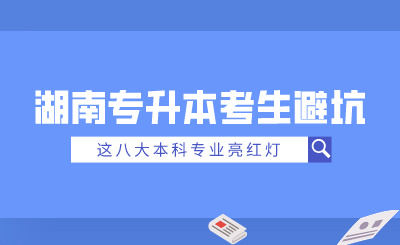 湖南专升本考生避坑

这八大本科专业亮红灯